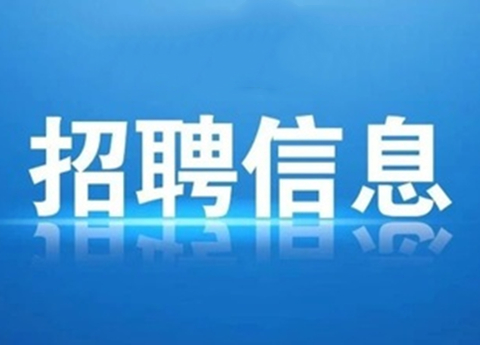 招聘信息